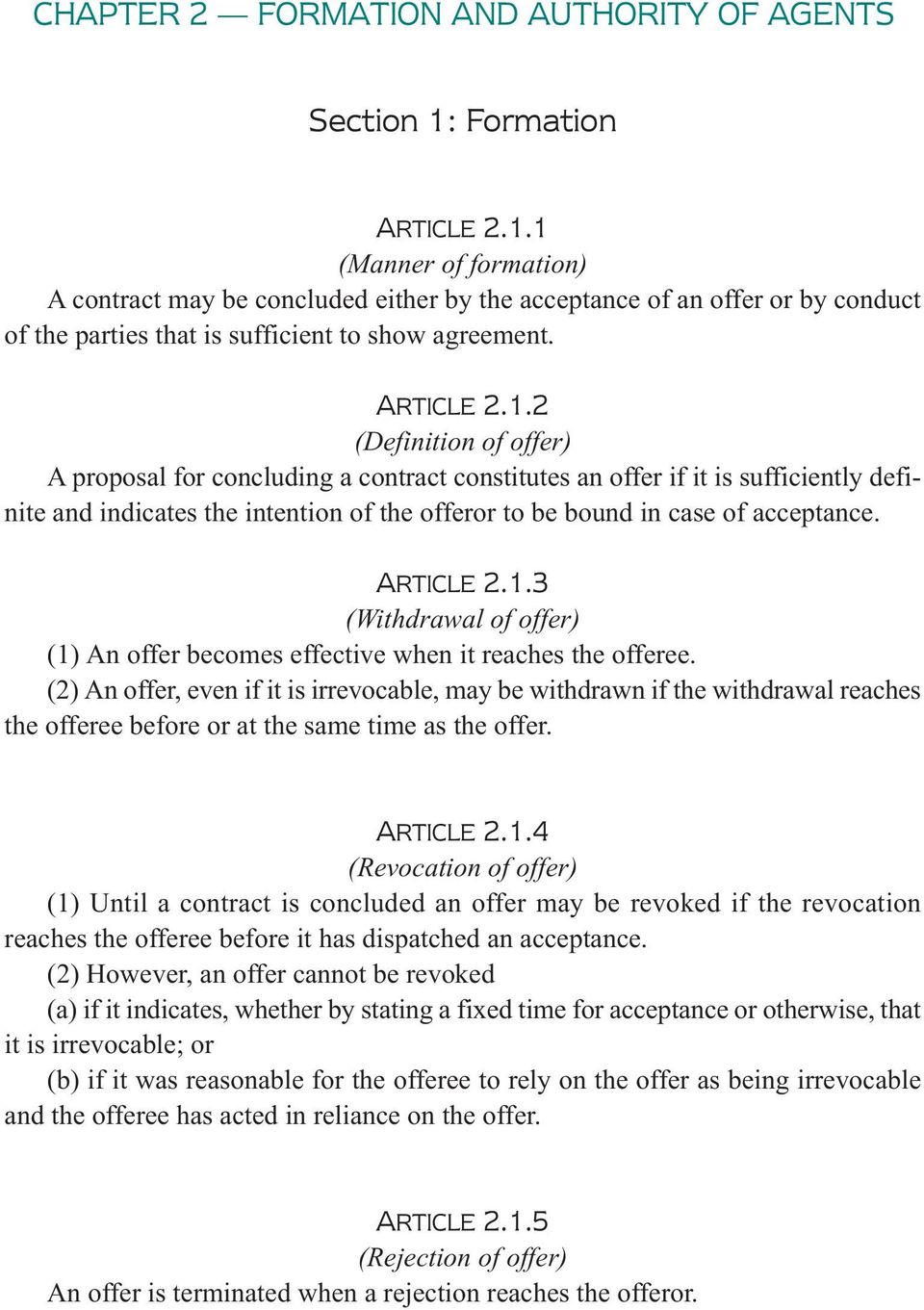 CHAPTER 2 — FORMATION AND AUTHORITY OF AGENTS

Section 1: Formation

ARTICLE 2.1.1
(Manner of formation)
A contract may be concluded either by the acceptance of an offer or by conduct of the parties that is sufficient to show agreement.

ARTICLE 2.1.2
(Definition of offer)
A proposal for concluding a contract constitutes an offer if it is sufficiently definite and indicates the intention of the offeror to be bound in case of acceptance.

ARTICLE 2.1.3
(Withdrawal of offer)
(1) An offer becomes effective when it reaches the offeree.
(2) An offer, even if it is irrevocable, may be withdrawn if the withdrawal reaches the offeree before or at the same time as the offer.

ARTICLE 2.1.4
(Revocation of offer)
(1) Until a contract is concluded an offer may be revoked if the revocation reaches the offeree before it has dispatched an acceptance.
(2) However, an offer cannot be revoked
(a) if it indicates, whether by stating a fixed time for acceptance or otherwise, that it is irrevocable; or
(b) if it was reasonable for the offeree to rely on the offer as being irrevocable and the offeree has acted in reliance on the offer.

ARTICLE 2.1.5
(Rejection of offer)
An offer is terminated when a rejection reaches the offeror.